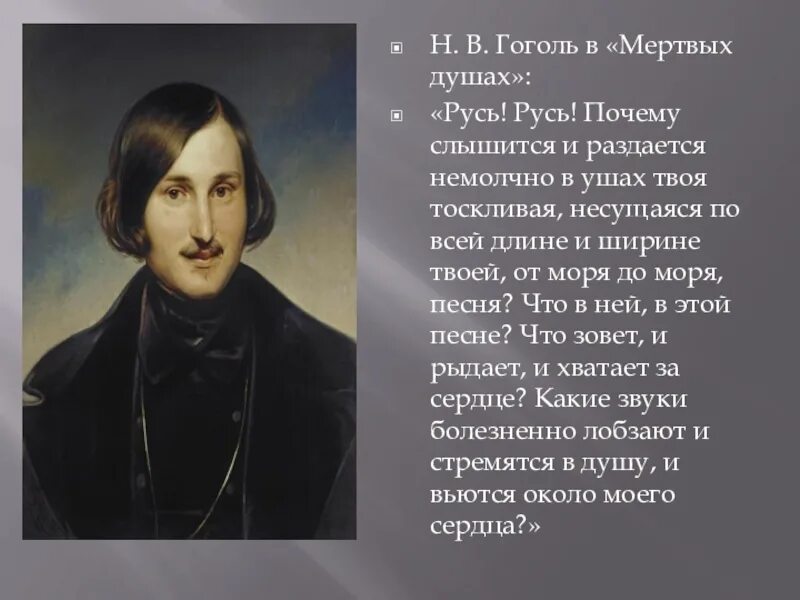 Н. В. Гоголь в «Мертвых душах»:

«Русь! Русь! Почему слышится и раздается немолчно в ушах твоя тоскливая, несущаяся по всей длине и ширине твоей, от моря до моря, песня? Что в ней, в этой песне? Что зовет, и рыдает, и хватает за сердце? Какие звуки болезненно лобзают и стремятся в душу, и вьются около моего сердца?»